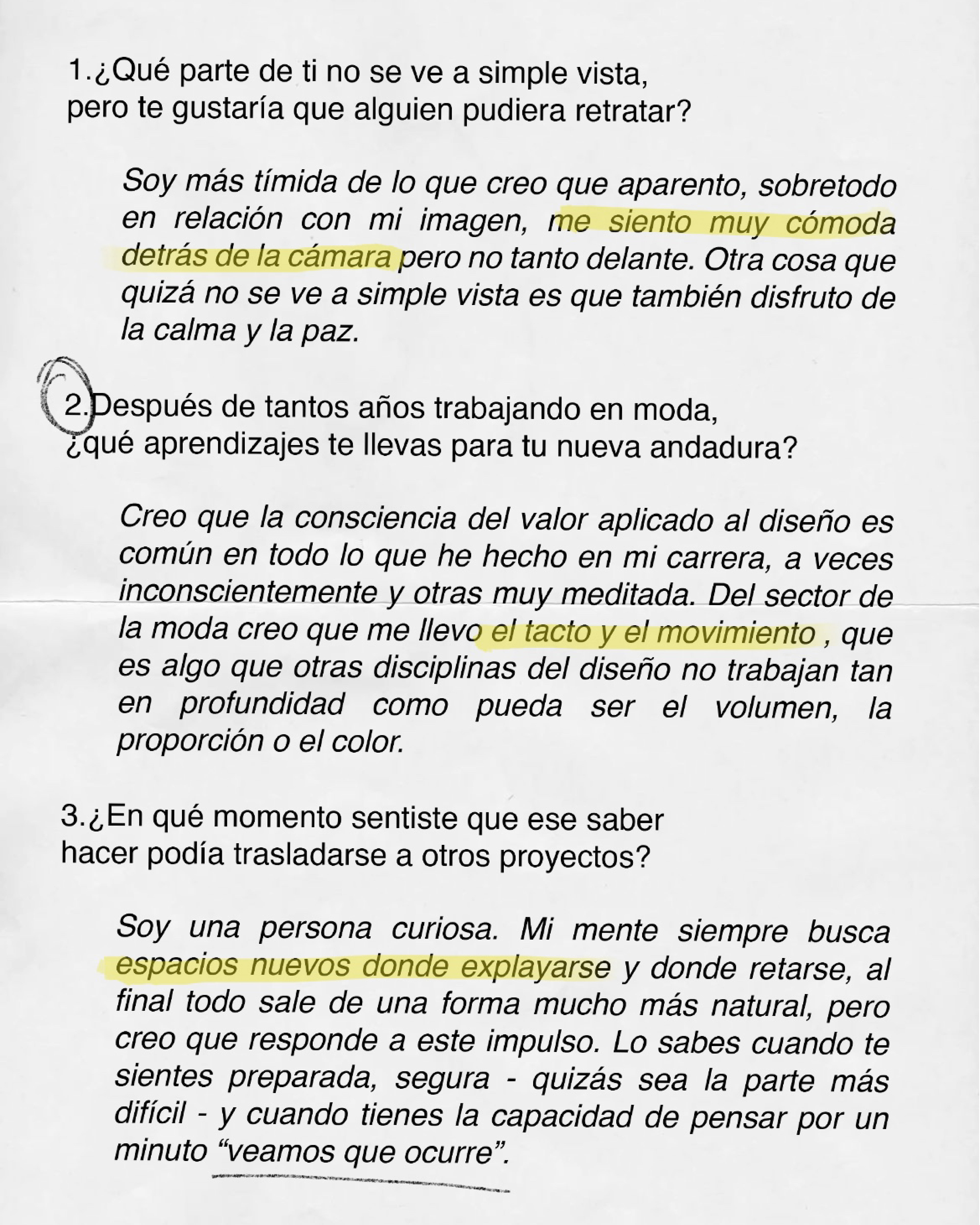 1.¿Qué parte de ti no se ve a simple vista, pero te gustaría que alguien pudiera retratar?

Soy más tímida de lo que creo que aparento, sobretodo en relación con mi imagen, me siento muy cómoda detrás de la cámara pero no tanto delante. Otra cosa que quizá no se ve a simple vista es que también disfruto de la calma y la paz.

2.Después de tantos años trabajando en moda, ¿qué aprendizajes te llevas para tu nueva andadura?

Creo que la consciencia del valor aplicado al diseño es común en todo lo que he hecho en mi carrera, a veces inconscientemente y otras muy meditada. Del sector de la moda creo que me llevo el tacto y el movimiento , que es algo que otras disciplinas del diseño no trabajan tan en profundidad como pueda ser el volumen, la proporción o el color.

3.¿En qué momento sentiste que ese saber hacer podía trasladarse a otros proyectos?

Soy una persona curiosa. Mi mente siempre busca espacios nuevos donde explayarse y donde retarse, al final todo sale de una forma mucho más natural, pero creo que responde a este impulso. Lo sabes cuando te sientes preparada, segura - quizás sea la parte más difícil - y cuando tienes la capacidad de pensar por un minuto “veamos que ocurre”.